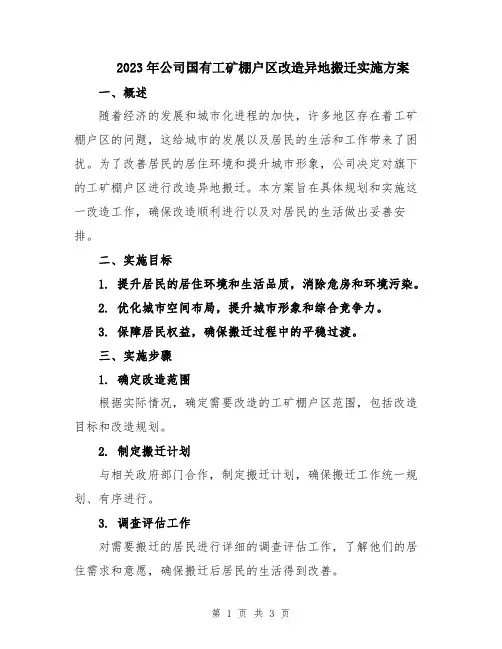 2023年公司国有工矿棚户区改造异地搬迁实施方案

一、概述

随着经济的发展和城市化进程的加快，许多地区存在着工矿棚户区的问题，这给城市的发展以及居民的生活和工作带来了困扰。为了改善居民的居住环境和提升城市形象，公司决定对旗下的工矿棚户区进行改造异地搬迁。本方案旨在具体规划和实施这一改造工作，确保改造顺利进行以及对居民的生活做出妥善安排。

二、实施目标

1. 提升居民的居住环境和生活品质，消除危房和环境污染。

2. 优化城市空间布局，提升城市形象和综合竞争力。

3. 保障居民权益，确保搬迁过程中的平稳过渡。

三、实施步骤

1. 确定改造范围

根据实际情况，确定需要改造的工矿棚户区范围，包括改造目标和改造规划。

2. 制定搬迁计划

与相关政府部门合作，制定搬迁计划，确保搬迁工作统一规划、有序进行。

3. 调查评估工作

对需要搬迁的居民进行详细的调查评估工作，了解他们的居住需求和意愿，确保搬迁后居民的生活得到改善。

第 1 页 共 3 页